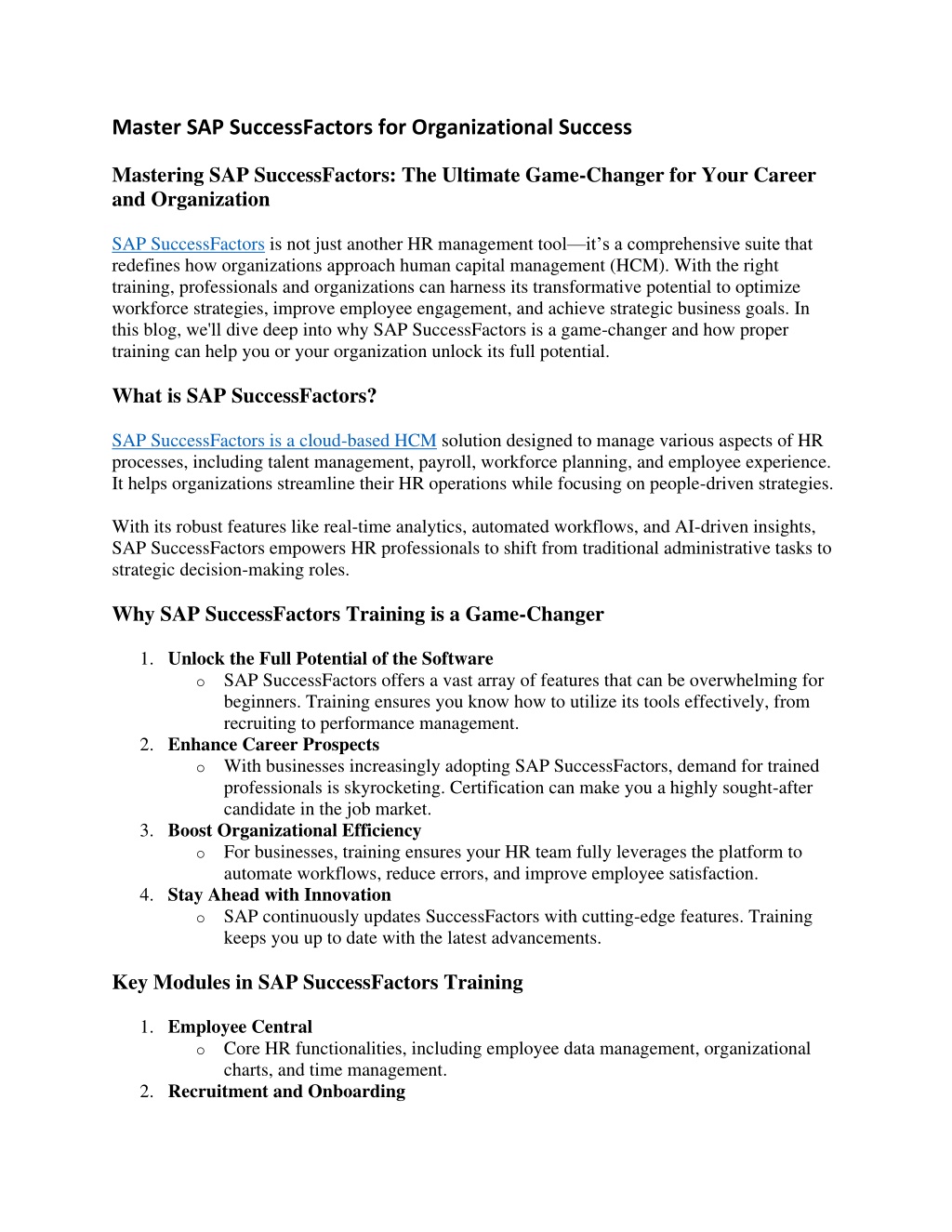 Master SAP SuccessFactors for Organizational Success

Mastering SAP SuccessFactors: The Ultimate Game-Changer for Your Career and Organization

SAP SuccessFactors is not just another HR management tool—it's a comprehensive suite that redefines how organizations approach human capital management (HCM). With the right training, professionals and organizations can harness its transformative potential to optimize workforce strategies, improve employee engagement, and achieve strategic business goals. In this blog, we'll dive deep into why SAP SuccessFactors is a game-changer and how proper training can help you or your organization unlock its full potential.

What is SAP SuccessFactors?

SAP SuccessFactors is a cloud-based HCM solution designed to manage various aspects of HR processes, including talent management, payroll, workforce planning, and employee experience. It helps organizations streamline their HR operations while focusing on people-driven strategies.

With its robust features like real-time analytics, automated workflows, and AI-driven insights, SAP SuccessFactors empowers HR professionals to shift from traditional administrative tasks to strategic decision-making roles.

Why SAP SuccessFactors Training is a Game-Changer

1. Unlock the Full Potential of the Software
o SAP SuccessFactors offers a vast array of features that can be overwhelming for beginners. Training ensures you know how to utilize its tools effectively, from recruiting to performance management.
2. Enhance Career Prospects
o With businesses increasingly adopting SAP SuccessFactors, demand for trained professionals is skyrocketing. Certification can make you a highly sought-after candidate in the job market.
3. Boost Organizational Efficiency
o For businesses, training ensures your HR team fully leverages the platform to automate workflows, reduce errors, and improve employee satisfaction.
4. Stay Ahead with Innovation
o SAP continuously updates SuccessFactors with cutting-edge features. Training keeps you up to date with the latest advancements.

Key Modules in SAP SuccessFactors Training

1. Employee Central
o Core HR functionalities, including employee data management, organizational charts, and time management.
2. Recruitment and Onboarding